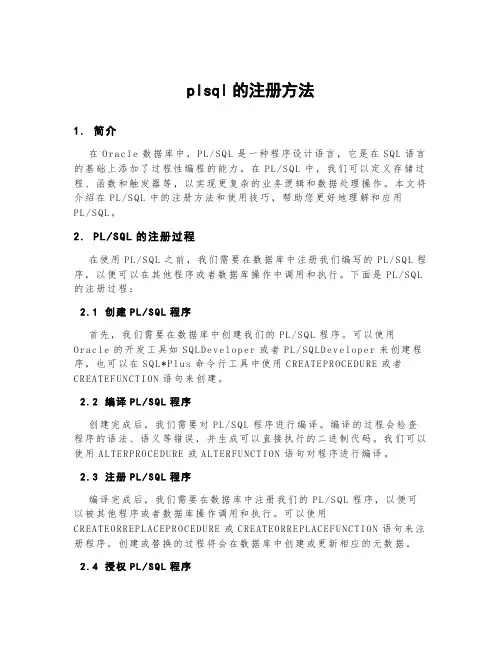 plsql 的注册方法

1. 简介

在 Oracle 数据库中，PL/SQL 是一种程序设计语言，它是在 SQL 语言的基础上添加了过程性编程的能力。在 PL/SQL 中，我们可以定义存储过程、函数和触发器等，以实现更复杂的业务逻辑和数据处理操作。本文将介绍在 PL/SQL 中的注册方法和使用技巧，帮助您更好地理解和应用 PL/SQL。

2. PL/SQL 的注册过程

在使用 PL/SQL 之前，我们需要在数据库中注册我们编写的 PL/SQL 程序，以便可以在其他程序或者数据库操作中调用和执行。下面是 PL/SQL 的注册过程：

2.1 创建 PL/SQL 程序

首先，我们需要在数据库中创建我们的 PL/SQL 程序。可以使用 Oracle 的开发工具如 SQLDeveloper 或者 PL/SQLDeveloper 来创建程序，也可以在 SQL*Plus 命令行工具中使用 CREATEPROCEDURE 或者 CREATEFUNCTION 语句来创建。

2.2 编译 PL/SQL 程序

创建完成后，我们需要对 PL/SQL 程序进行编译。编译的过程会检查程序的语法、语义等错误，并生成可以直接执行的二进制代码。我们可以使用 ALTERPROCEDURE 或 ALTERFUNCTION 语句对程序进行编译。

2.3 注册 PL/SQL 程序

编译完成后，我们需要在数据库中注册我们的 PL/SQL 程序，以便可以被其他程序或者数据库操作调用和执行。可以使用 CREATEORREPLACEPROCEDURE 或 CREATEORREPLACEFUNCTION 语句来注册程序。创建或替换的过程将会在数据库中创建或更新相应的元数据。

2.4 授权 PL/SQL 程序